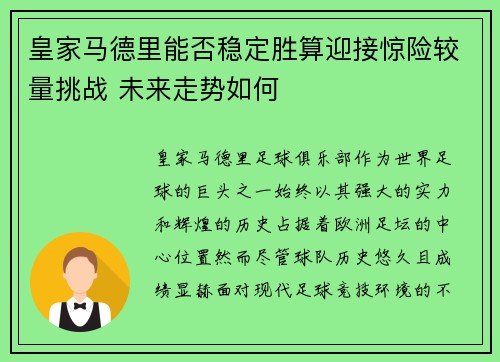 皇家马德里能否稳定胜算迎接惊险较量挑战 未来走势如何

皇家马德里足球俱乐部作为世界足球的巨头之一始终以其强大的实力和辉煌的历史占据着欧洲足坛的中心位置然而尽管球队历史悠久且成绩显赫面对现代足球竞技环境的不